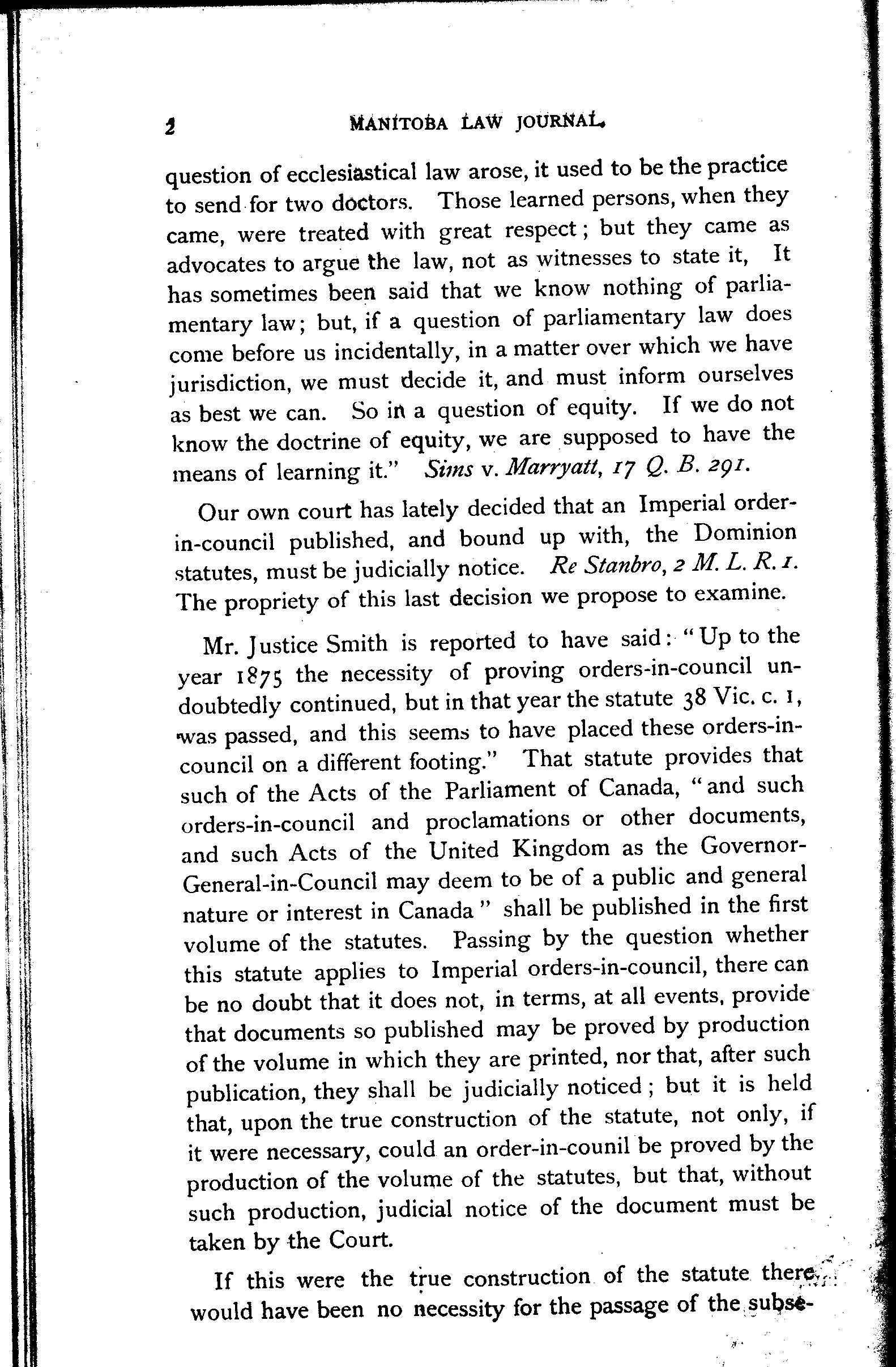 2 MANITOBA LAW JOURNAL.

question of ecclesiastical law arose, it used to be the practice to send for two doctors. Those learned persons, when they came, were treated with great respect; but they came as advocates to argue the law, not as witnesses to state it, It has sometimes been said that we know nothing of parliamentary law; but, if a question of parliamentary law does come before us incidentally, in a matter over which we have jurisdiction, we must decide it, and must inform ourselves as best we can. So in a question of equity. If we do not know the doctrine of equity, we are supposed to have the means of learning it." Sims v. Marryatt, 17 Q. B. 291.

Our own court has lately decided that an Imperial order-in-council published, and bound up with, the Dominion statutes, must be judicially notice. Re Stanbro, 2 M. L. R. 1. The propriety of this last decision we propose to examine.

Mr. Justice Smith is reported to have said: "Up to the year 1875 the necessity of proving orders-in-council undoubtedly continued, but in that year the statute 38 Vic. c. 1, was passed, and this seems to have placed these orders-in-council on a different footing." That statute provides that such of the Acts of the Parliament of Canada, "and such orders-in-council and proclamations or other documents, and such Acts of the United Kingdom as the Governor-General-in-Council may deem to be of a public and general nature or interest in Canada" shall be published in the first volume of the statutes. Passing by the question whether this statute applies to Imperial orders-in-council, there can be no doubt that it does not, in terms, at all events, provide that documents so published may be proved by production of the volume in which they are printed, nor that, after such publication, they shall be judicially noticed; but it is held that, upon the true construction of the statute, not only, if it were necessary, could an order-in-counil be proved by the production of the volume of the statutes, but that, without such production, judicial notice of the document must be taken by the Court.

If this were the true construction of the statute there would have been no necessity for the passage of the subse-